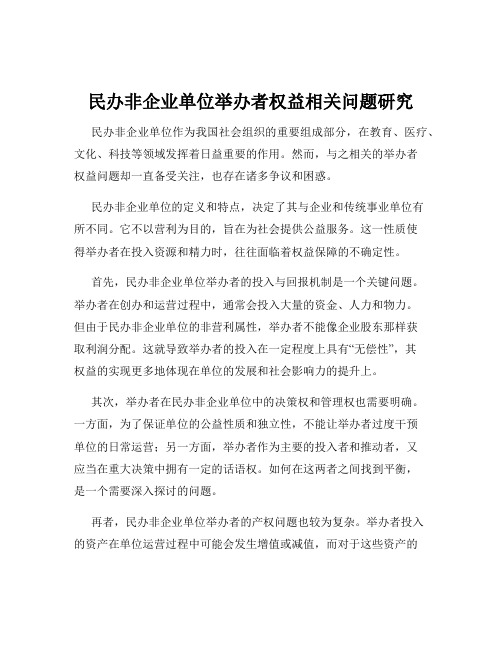 民办非企业单位举办者权益相关问题研究

民办非企业单位作为我国社会组织的重要组成部分，在教育、医疗、文化、科技等领域发挥着日益重要的作用。然而，与之相关的举办者权益问题却一直备受关注，也存在诸多争议和困惑。

民办非企业单位的定义和特点，决定了其与企业和传统事业单位有所不同。它不以营利为目的，旨在为社会提供公益服务。这一性质使得举办者在投入资源和精力时，往往面临着权益保障的不确定性。

首先，民办非企业单位举办者的投入与回报机制是一个关键问题。举办者在创办和运营过程中，通常会投入大量的资金、人力和物力。但由于民办非企业单位的非营利属性，举办者不能像企业股东那样获取利润分配。这就导致举办者的投入在一定程度上具有“无偿性”，其权益的实现更多地体现在单位的发展和社会影响力的提升上。

其次，举办者在民办非企业单位中的决策权和管理权也需要明确。一方面，为了保证单位的公益性质和独立性，不能让举办者过度干预单位的日常运营；另一方面，举办者作为主要的投入者和推动者，又应当在重大决策中拥有一定的话语权。如何在这两者之间找到平衡，是一个需要深入探讨的问题。

再者，民办非企业单位举办者的产权问题也较为复杂。举办者投入的资产在单位运营过程中可能会发生增值或减值，而对于这些资产的